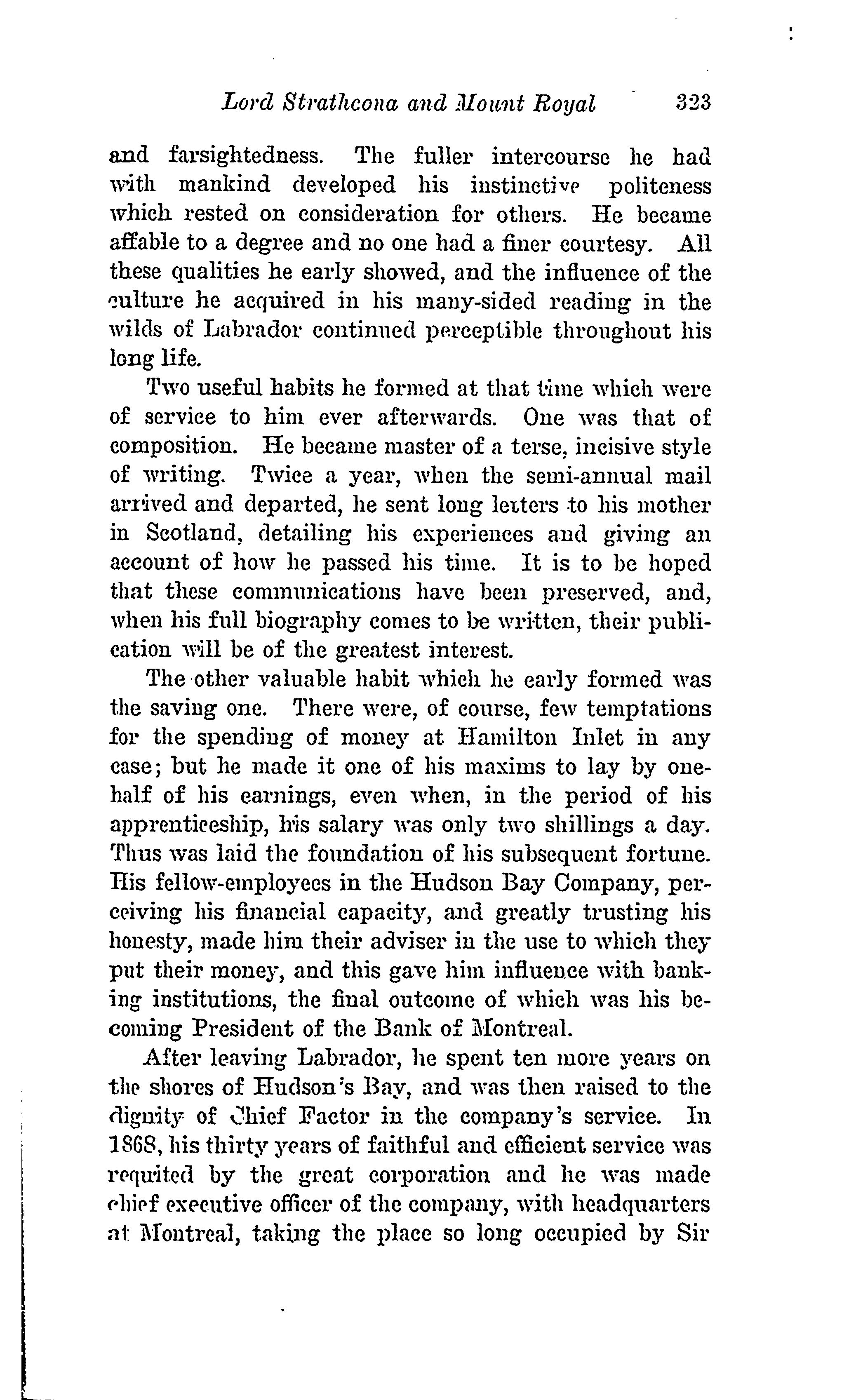 Lord Strathcona and Mount Royal 323

and farsightedness. The fuller intercourse he had with mankind developed his instinctive politeness which rested on consideration for others. He became affable to a degree and no one had a finer courtesy. All these qualities he early showed, and the influence of the culture he acquired in his many-sided reading in the wilds of Labrador continued perceptible throughout his long life.

Two useful habits he formed at that time which were of service to him ever afterwards. One was that of composition. He became master of a terse, incisive style of writing. Twice a year, when the semi-annual mail arrived and departed, he sent long letters to his mother in Scotland, detailing his experiences and giving an account of how he passed his time. It is to be hoped that these communications have been preserved, and, when his full biography comes to be written, their publication will be of the greatest interest.

The other valuable habit which he early formed was the saving one. There were, of course, few temptations for the spending of money at Hamilton Inlet in any case; but he made it one of his maxims to lay by one-half of his earnings, even when, in the period of his apprenticeship, his salary was only two shillings a day. Thus was laid the foundation of his subsequent fortune. His fellow-employees in the Hudson Bay Company, perceiving his financial capacity, and greatly trusting his honesty, made him their adviser in the use to which they put their money, and this gave him influence with banking institutions, the final outcome of which was his becoming President of the Bank of Montreal.

After leaving Labrador, he spent ten more years on the shores of Hudson's Bay, and was then raised to the dignity of Chief Factor in the company's service. In 1868, his thirty years of faithful and efficient service was requited by the great corporation and he was made chief executive officer of the company, with headquarters at Montreal, taking the place so long occupied by Sir